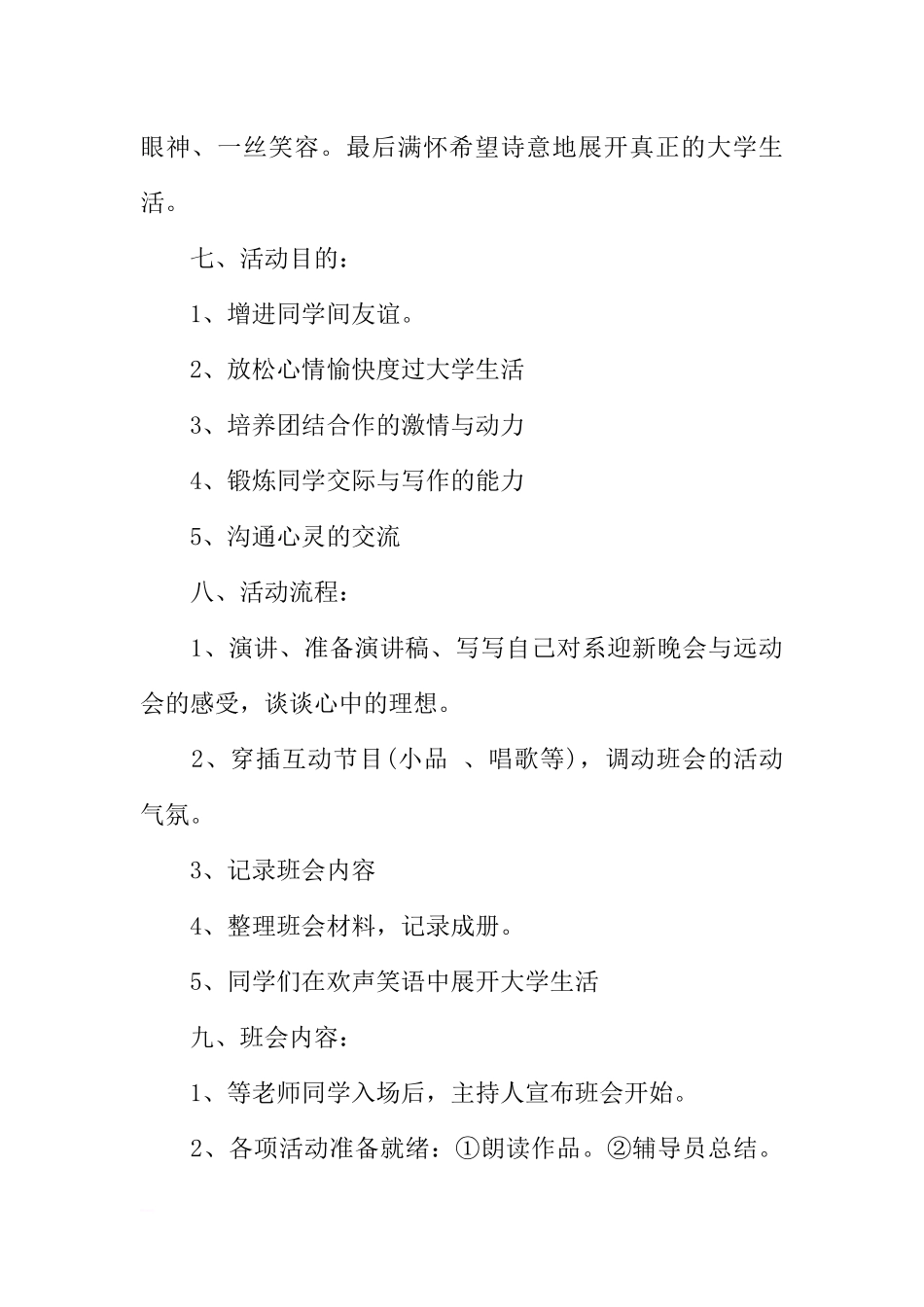 眼神、一丝笑容。最后满怀希望诗意地展开真正的大学生活。

七、活动目的：

1、增进同学间友谊。

2、放松心情愉快度过大学生活

3、培养团结合作的激情与动力

4、锻炼同学交际与写作的能力

5、沟通心灵的交流

八、活动流程：

1、演讲、准备演讲稿、写写自己对系迎新晚会与远动会的感受，谈谈心中的理想。

2、穿插互动节目(小品 、唱歌等)，调动班会的活动气氛。

3、记录班会内容

4、整理班会材料，记录成册。

5、同学们在欢声笑语中展开大学生活

九、班会内容：

1、等老师同学入场后，主持人宣布班会开始。

2、各项活动准备就绪：①朗读作品。②辅导员总结。